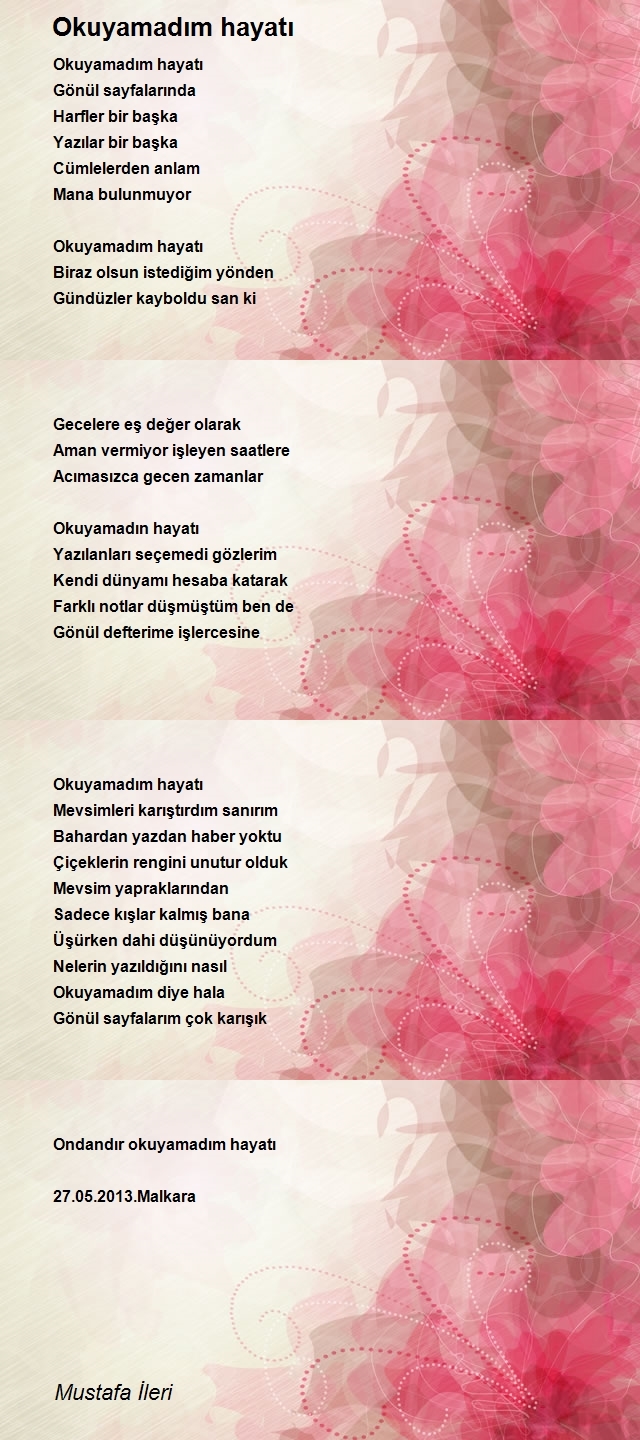 Okuyamadım hayatı

Okuyamadım hayatı
Gönül sayfalarında
Harfler bir başka
Yazılar bir başka
Cümlelerden anlam
Mana bulunmuyor

Okuyamadım hayatı
Biraz olsun istediğim yönden
Gündüzler kayboldu san ki

Gecelere eş değer olarak
Aman vermiyor işleyen saatlere
Acımasızca gecen zamanlar

Okuyamadın hayatı
Yazılanları seçemedi gözlerim
Kendi dünyamı hesaba katarak
Farklı notlar düşmüştüm ben de
Gönül defterime işlercesine

Okuyamadım hayatı
Mevsimleri karıştırdım sanırım
Bahardan yazdan haber yoktu
Çiçeklerin rengini unutur olduk
Mevsim yapraklarından
Sadece kışlar kalmış bana
Üşürken dahi düşünüyordum
Nelerin yazıldığını nasıl
Okuyamadım diye hala
Gönül sayfalarım çok karışık

Ondandır okuyamadım hayatı

27.05.2013.Malkara

Mustafa İleri